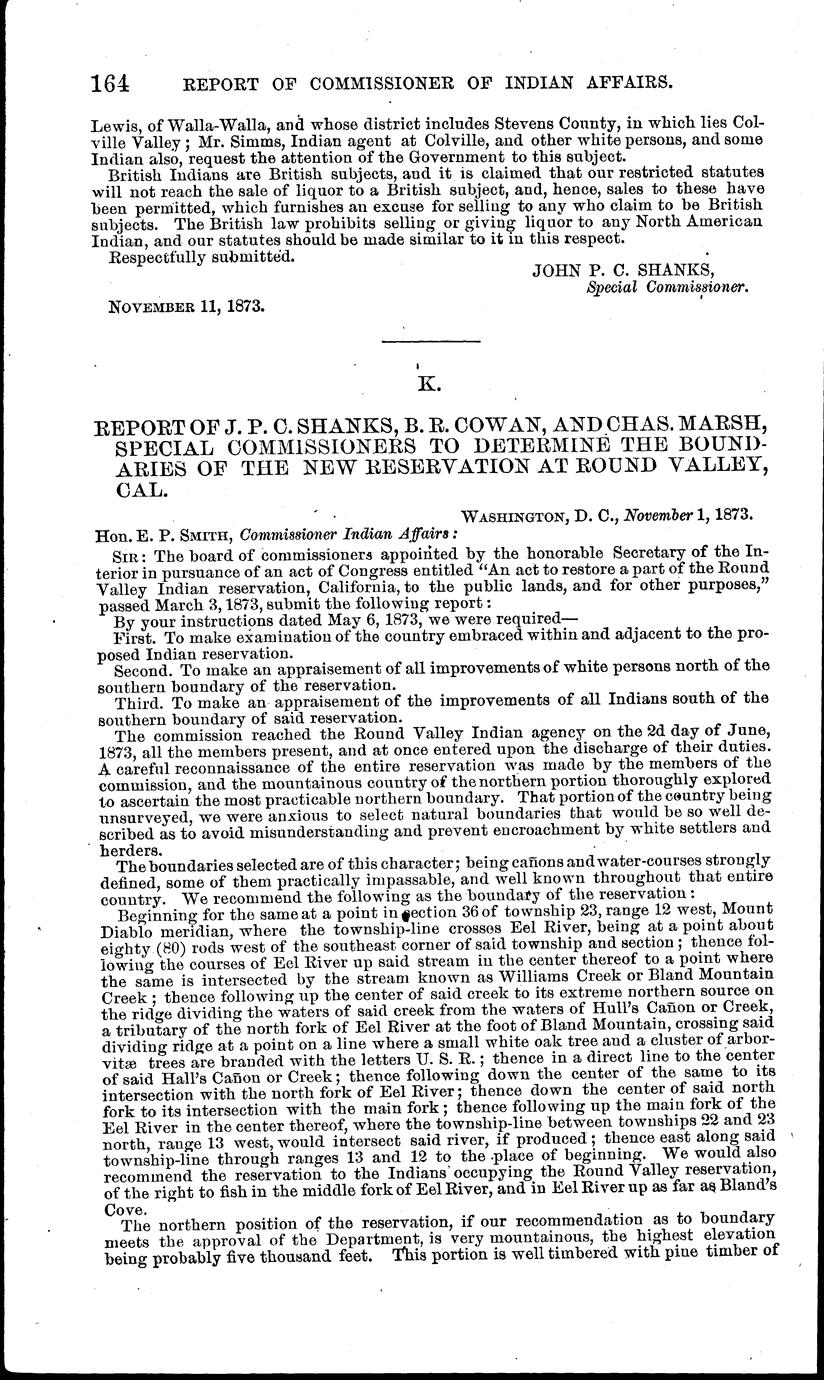 164 REPORT OF COMMISSIONER OF INDIAN AFFAIRS.

Lewis, of Walla-Walla, and whose district includes Stevens County, in which lies Colville Valley; Mr. Simms, Indian agent at Colville, and other white persons, and some Indian also, request the attention of the Government to this subject.

British Indians are British subjects, and it is claimed that our restricted statutes will not reach the sale of liquor to a British subject, and, hence, sales to these have been permitted, which furnishes an excuse for selling to any who claim to be British subjects. The British law prohibits selling or giving liquor to any North American Indian, and our statutes should be made similar to it in this respect.

Respectfully submitted.

JOHN P. C. SHANKS,
Special Commissioner.

NOVEMBER 11, 1873.

K.

REPORT OF J. P. C. SHANKS, B. R. COWAN, AND CHAS. MARSH, SPECIAL COMMISSIONERS TO DETERMINE THE BOUNDARIES OF THE NEW RESERVATION AT ROUND VALLEY, CAL.

WASHINGTON, D. C., November 1, 1873.

Hon. E. P. SMITH, Commissioner Indian Affairs:

SIR: The board of commissioners appointed by the honorable Secretary of the Interior in pursuance of an act of Congress entitled "An act to restore a part of the Round Valley Indian reservation, California, to the public lands, and for other purposes," passed March 3, 1873, submit the following report:

By your instructions dated May 6, 1873, we were required—

First. To make examination of the country embraced within and adjacent to the proposed Indian reservation.

Second. To make an appraisement of all improvements of white persons north of the southern boundary of the reservation.

Third. To make an appraisement of the improvements of all Indians south of the southern boundary of said reservation.

The commission reached the Round Valley Indian agency on the 2d day of June, 1873, all the members present, and at once entered upon the discharge of their duties. A careful reconnaissance of the entire reservation was made by the members of the commission, and the mountainous country of the northern portion thoroughly explored to ascertain the most practicable northern boundary. That portion of the country being unsurveyed, we were anxious to select natural boundaries that would be so well described as to avoid misunderstanding and prevent encroachment by white settlers and herders.

The boundaries selected are of this character; being cañons and water-courses strongly defined, some of them practically impassable, and well known throughout that entire country. We recommend the following as the boundary of the reservation:

Beginning for the same at a point in section 36 of township 23, range 12 west, Mount Diablo meridian, where the township-line crosses Eel River, being at a point about eighty (80) rods west of the southeast corner of said township and section; thence following the courses of Eel River up said stream in the center thereof to a point where the same is intersected by the stream known as Williams Creek or Bland Mountain Creek; thence following up the center of said creek to its extreme northern source on the ridge dividing the waters of said creek from the waters of Hull's Cañon or Creek, a tributary of the north fork of Eel River at the foot of Bland Mountain, crossing said dividing ridge at a point on a line where a small white oak tree and a cluster of arborvitæ trees are branded with the letters U. S. R.; thence in a direct line to the center of said Hall's Cañon or Creek; thence following down the center of the same to its intersection with the north fork of Eel River; thence down the center of said north fork to its intersection with the main fork; thence following up the main fork of the Eel River in the center thereof, where the township-line between townships 22 and 23 north, range 13 west, would intersect said river, if produced; thence east along said township-line through ranges 13 and 12 to the place of beginning. We would also recommend the reservation to the Indians occupying the Round Valley reservation, of the right to fish in the middle fork of Eel River, and in Eel River up as far as Bland's Cove.

The northern position of the reservation, if our recommendation as to boundary meets the approval of the Department, is very mountainous, the highest elevation being probably five thousand feet. This portion is well timbered with pine timber of